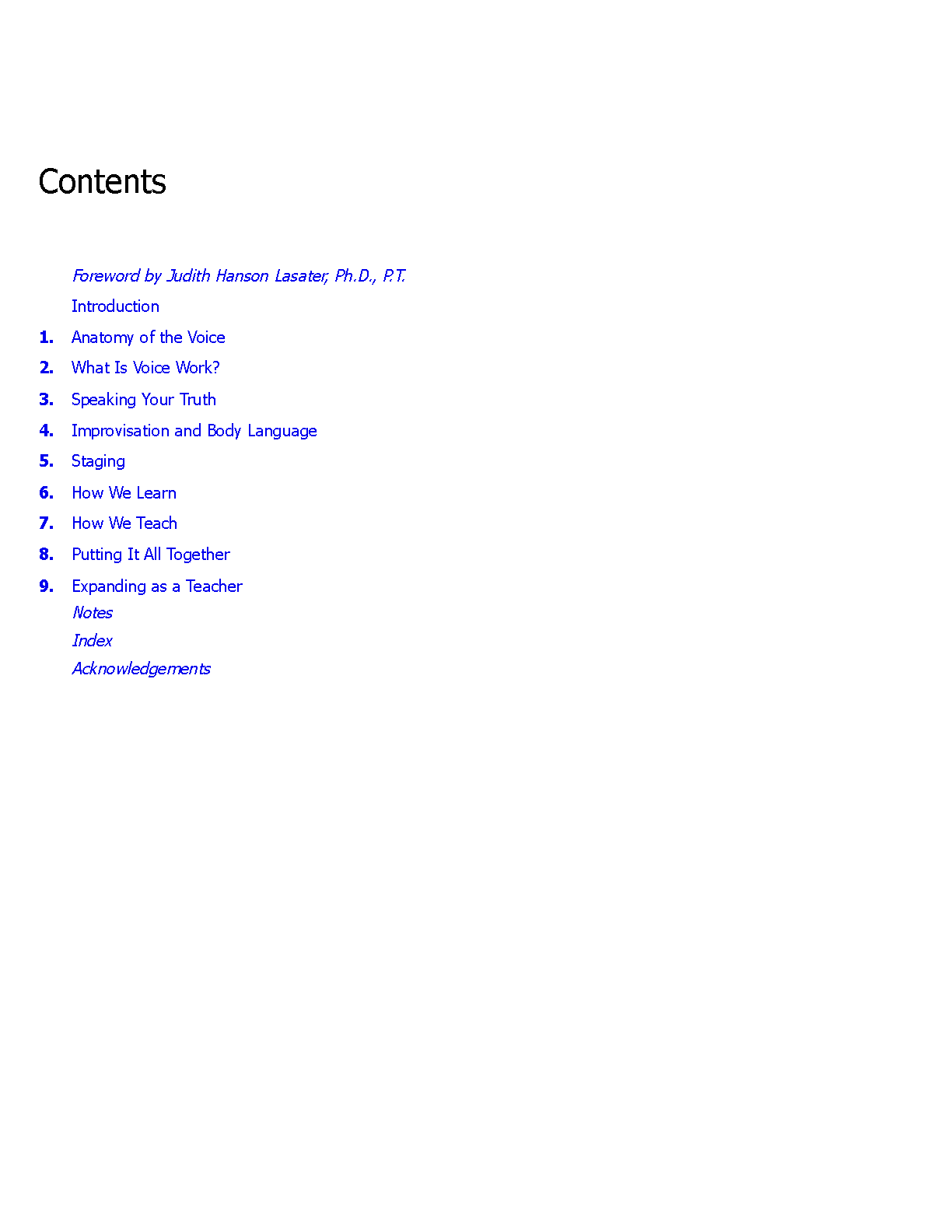 Contents

Foreword by Judith Hanson Lasater, Ph.D., P.T.

Introduction

1. Anatomy of the Voice

2. What Is Voice Work?

3. Speaking Your Truth

4. Improvisation and Body Language

5. Staging

6. How We Learn

7. How We Teach

8. Putting It All Together

9. Expanding as a Teacher

Notes

Index

Acknowledgements